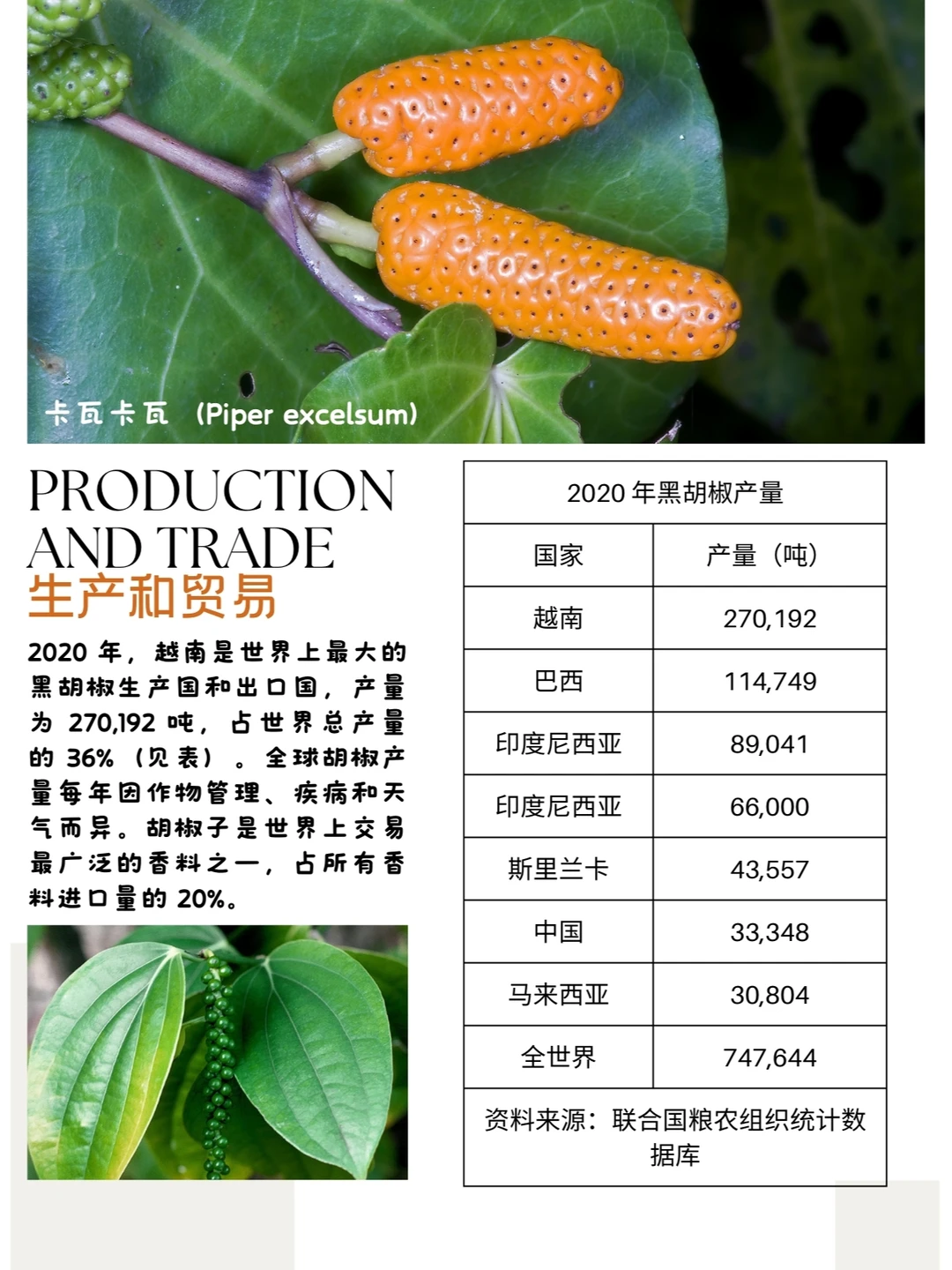 卡瓦卡瓦 (Piper excelsum)

PRODUCTION AND TRADE
生产和贸易

2020 年，越南是世界上最大的黑胡椒生产国和出口国，产量为 270,192 吨，占世界总产量的 36%（见表）。全球胡椒产量每年因作物管理、疾病和天气而异。胡椒子是世界上交易最广泛的香料之一，占所有香料进口量的 20%。

| 2020 年黑胡椒产量 | |
|---|---|
| 国家 | 产量（吨） |
| 越南 | 270,192 |
| 巴西 | 114,749 |
| 印度尼西亚 | 89,041 |
| 印度尼西亚 | 66,000 |
| 斯里兰卡 | 43,557 |
| 中国 | 33,348 |
| 马来西亚 | 30,804 |
| 全世界 | 747,644 |
| 资料来源：联合国粮农组织统计数据库 | |